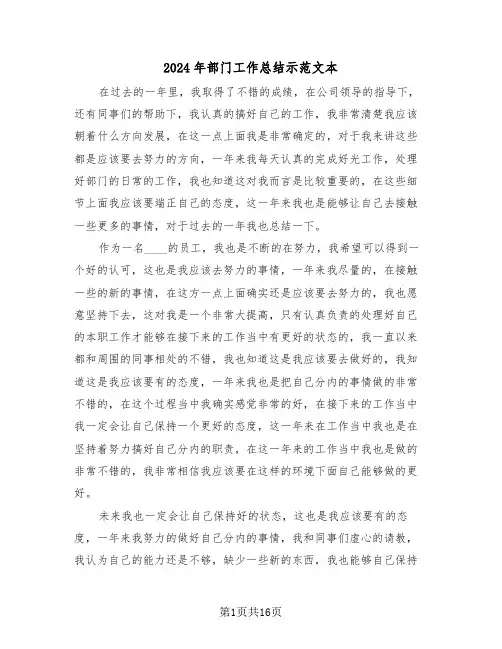 2024年部门工作总结示范文本

在过去的一年里，我取得了不错的成绩，在公司领导的指导下，还有同事们的帮助下，我认真的搞好自己的工作，我非常清楚我应该朝着什么方向发展，在这一点上面我是非常确定的，对于我来讲这些都是应该要去努力的方向，一年来我每天认真的完成好光工作，处理好部门的日常的工作，我也知道这对我而言是比较重要的，在这些细节上面我应该要端正自己的态度，这一年来我也是能够让自己去接触一些更多的事情，对于过去的一年我也总结一下。

作为一名____的员工，我也是不断的在努力，我希望可以得到一个好的认可，这也是我应该去努力的事情，一年来我尽量的，在接触一些的新的事情，在这方一点上面确实还是应该要去努力的，我也愿意坚持下去，这对我是一个非常大提高，只有认真负责的处理好自己的本职工作才能够在接下来的工作当中有更好的状态的，我一直以来都和周围的同事相处的不错，我也知道这是我应该要去做好的，我知道这是我应该要有的态度，一年来我也是把自己分内的事情做的非常不错的，在这个过程当中我确实感觉非常的好，在接下来的工作当中我一定会让自己保持一个更好的态度，这一年来在工作当中我也是在坚持着努力搞好自己分内的职责，在这一年来的工作当中我也是做的非常不错的，我非常相信我应该要在这样的环境下面自己能够做的更好。

未来我也一定会让自己保持好的状态，这也是我应该要有的态度，一年来我努力的做好自己分内的事情，我和同事们虚心的请教，我认为自己的能力还是不够，缺少一些新的东西，我也能够自己保持

第1页共16页